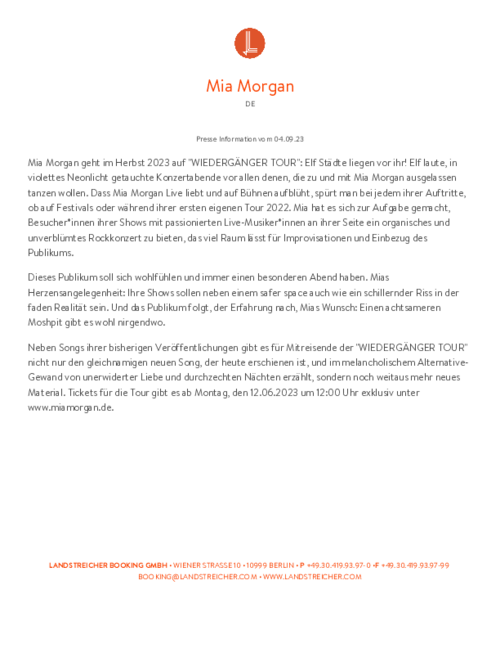 Mia Morgan

DE

Presse Information vom 04.09.23

Mia Morgan geht im Herbst 2023 auf "WIEDERGÄNGER TOUR": Elf Städte liegen vor ihr! Elf laute, in violettes Neonlicht getauchte Konzertabende vor allen denen, die zu und mit Mia Morgan ausgelassen tanzen wollen. Dass Mia Morgan Live liebt und auf Bühnen aufblüht, spürt man bei jedem ihrer Auftritte, ob auf Festivals oder während ihrer ersten eigenen Tour 2022. Mia hat es sich zur Aufgabe gemacht, Besucher*innen ihrer Shows mit passionierten Live-Musiker*innen an ihrer Seite ein organisches und unverblümtes Rockkonzert zu bieten, das viel Raum lässt für Improvisationen und Einbezug des Publikums.

Dieses Publikum soll sich wohlfühlen und immer einen besonderen Abend haben. Mias Herzensangelegenheit: Ihre Shows sollen neben einem safer space auch wie ein schillernder Riss in der faden Realität sein. Und das Publikum folgt, der Erfahrung nach, Mias Wunsch: Einen achtsameren Moshpit gibt es wohl nirgendwo.

Neben Songs ihrer bisherigen Veröffentlichungen gibt es für Mitreisende der "WIEDERGÄNGER TOUR" nicht nur den gleichnamigen neuen Song, der heute erschienen ist, und im melancholischem Alternative-Gewand von unerwiderter Liebe und durchzechten Nächten erzählt, sondern noch weitaus mehr neues Material. Tickets für die Tour gibt es ab Montag, den 12.06.2023 um 12:00 Uhr exklusiv unter www.miamorgan.de.

LANDSTREICHER BOOKING GMBH • WIENER STRASSE 10 • 10999 BERLIN • P +49.30.419.93.97-0 • F +49.30.419.93.97-99
BOOKING@LANDSTREICHER.COM • WWW.LANDSTREICHER.COM